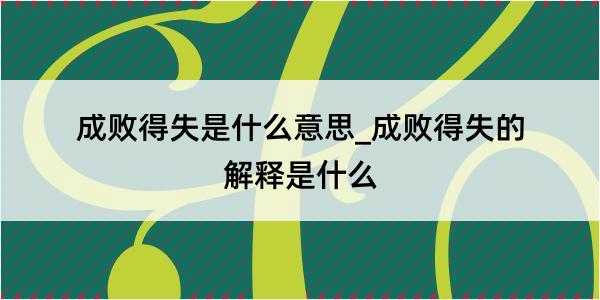 成败得失是什么意思_成败得失的解释是什么